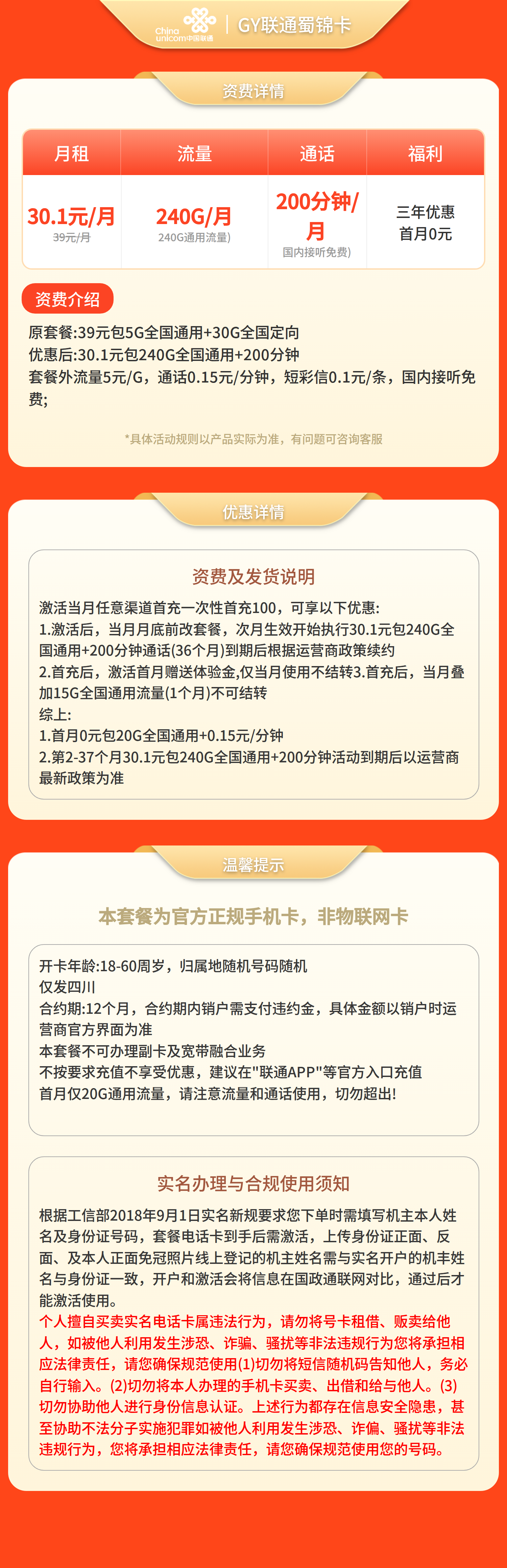 China unicom中国联通 | GY联通蜀锦卡

资费详情

| 月租 | 流量 | 通话 | 福利 |
|---|---|---|---|
| 30.1元/月 39元/月 | 240G/月 240G通用流量) | 200分钟/月 国内接听免费) | 三年优惠 首月0元 |

资费介绍

原套餐:39元包5G全国通用+30G全国定向
优惠后:30.1元包240G全国通用+200分钟
套餐外流量5元/G，通话0.15元/分钟，短彩信0.1元/条，国内接听免费;

*具体活动规则以产品实际为准，有问题可咨询客服

优惠详情

资费及发货说明

激活当月任意渠道首充一次性首充100，可享以下优惠:
1.激活后，当月月底前改套餐，次月生效开始执行30.1元包240G全国通用+200分钟通话(36个月)到期后根据运营商政策续约
2.首充后，激活首月赠送体验金,仅当月使用不结转3.首充后，当月叠加15G全国通用流量(1个月)不可结转
综上:
1.首月0元包20G全国通用+0.15元/分钟
2.第2-37个月30.1元包240G全国通用+200分钟活动到期后以运营商最新政策为准

温馨提示

本套餐为官方正规手机卡，非物联网卡

开卡年龄:18-60周岁，归属地随机号码随机
仅发四川
合约期:12个月，合约期内销户需支付违约金，具体金额以销户时运营商官方界面为准
本套餐不可办理副卡及宽带融合业务
不按要求充值不享受优惠，建议在"联通APP"等官方入口充值
首月仅20G通用流量，请注意流量和通话使用，切勿超出!

实名办理与合规使用须知

根据工信部2018年9月1日实名新规要求您下单时需填写机主本人姓名及身份证号码，套餐电话卡到手后需激活，上传身份证正面、反面、及本人正面免冠照片线上登记的机主姓名需与实名开户的机丰姓名与身份证一致，开户和激活会将信息在国政通联网对比，通过后才能激活使用。
个人擅自买卖实名电话卡属违法行为，请勿将号卡租借、贩卖给他人，如被他人利用发生涉恐、诈骗、骚扰等非法违规行为您将承担相应法律责任，请您确保规范使用(1)切勿将短信随机码告知他人，务必自行输入。(2)切勿将本人办理的手机卡买卖、出借和给与他人。(3)切勿协助他人进行身份信息认证。上述行为都存在信息安全隐患，甚至协助不法分子实施犯罪如被他人利用发生涉恐、诈偏、骚扰等非法违规行为，您将承担相应法律责任，请您确保规范使用您的号码。